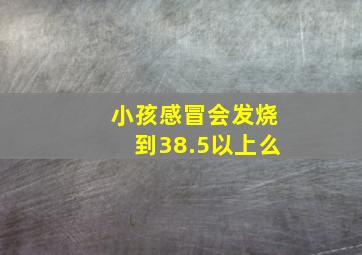 小孩感冒会发烧到38.5以上么